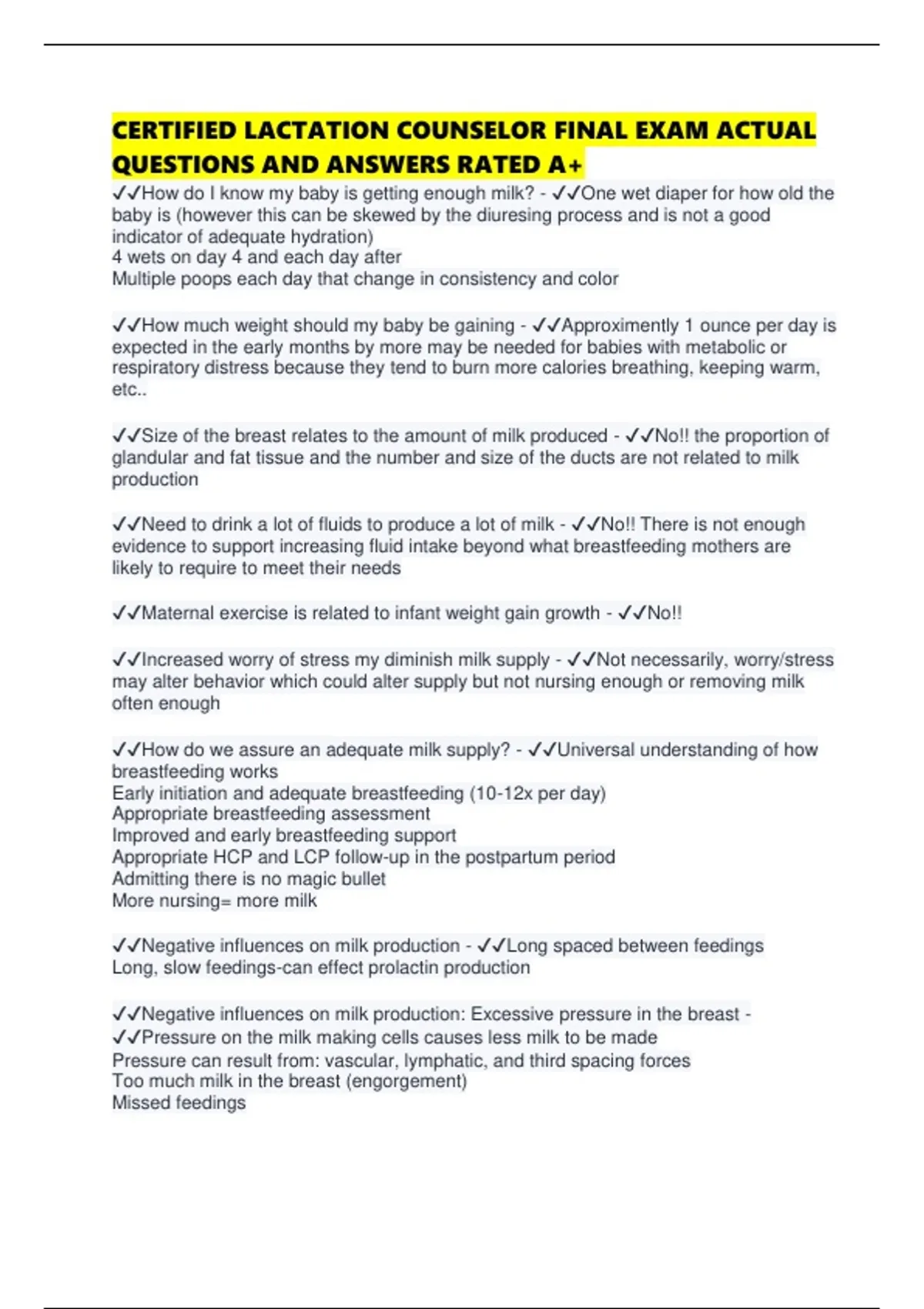 CERTIFIED LACTATION COUNSELOR FINAL EXAM ACTUAL QUESTIONS AND ANSWERS RATED A+

✓✓How do I know my baby is getting enough milk? - ✓✓One wet diaper for how old the baby is (however this can be skewed by the diuresing process and is not a good indicator of adequate hydration)
4 wets on day 4 and each day after
Multiple poops each day that change in consistency and color

✓✓How much weight should my baby be gaining - ✓✓Approximently 1 ounce per day is expected in the early months by more may be needed for babies with metabolic or respiratory distress because they tend to burn more calories breathing, keeping warm, etc..

✓✓Size of the breast relates to the amount of milk produced - ✓✓No!! the proportion of glandular and fat tissue and the number and size of the ducts are not related to milk production

✓✓Need to drink a lot of fluids to produce a lot of milk - ✓✓No!! There is not enough evidence to support increasing fluid intake beyond what breastfeeding mothers are likely to require to meet their needs

✓✓Maternal exercise is related to infant weight gain growth - ✓✓No!!

✓✓Increased worry of stress my diminish milk supply - ✓✓Not necessarily, worry/stress may alter behavior which could alter supply but not nursing enough or removing milk often enough

✓✓How do we assure an adequate milk supply? - ✓✓Universal understanding of how breastfeeding works
Early initiation and adequate breastfeeding (10-12x per day)
Appropriate breastfeeding assessment
Improved and early breastfeeding support
Appropriate HCP and LCP follow-up in the postpartum period
Admitting there is no magic bullet
More nursing= more milk

✓✓Negative influences on milk production - ✓✓Long spaced between feedings
Long, slow feedings-can effect prolactin production

✓✓Negative influences on milk production: Excessive pressure in the breast - ✓✓Pressure on the milk making cells causes less milk to be made
Pressure can result from: vascular, lymphatic, and third spacing forces
Too much milk in the breast (engorgement)
Missed feedings